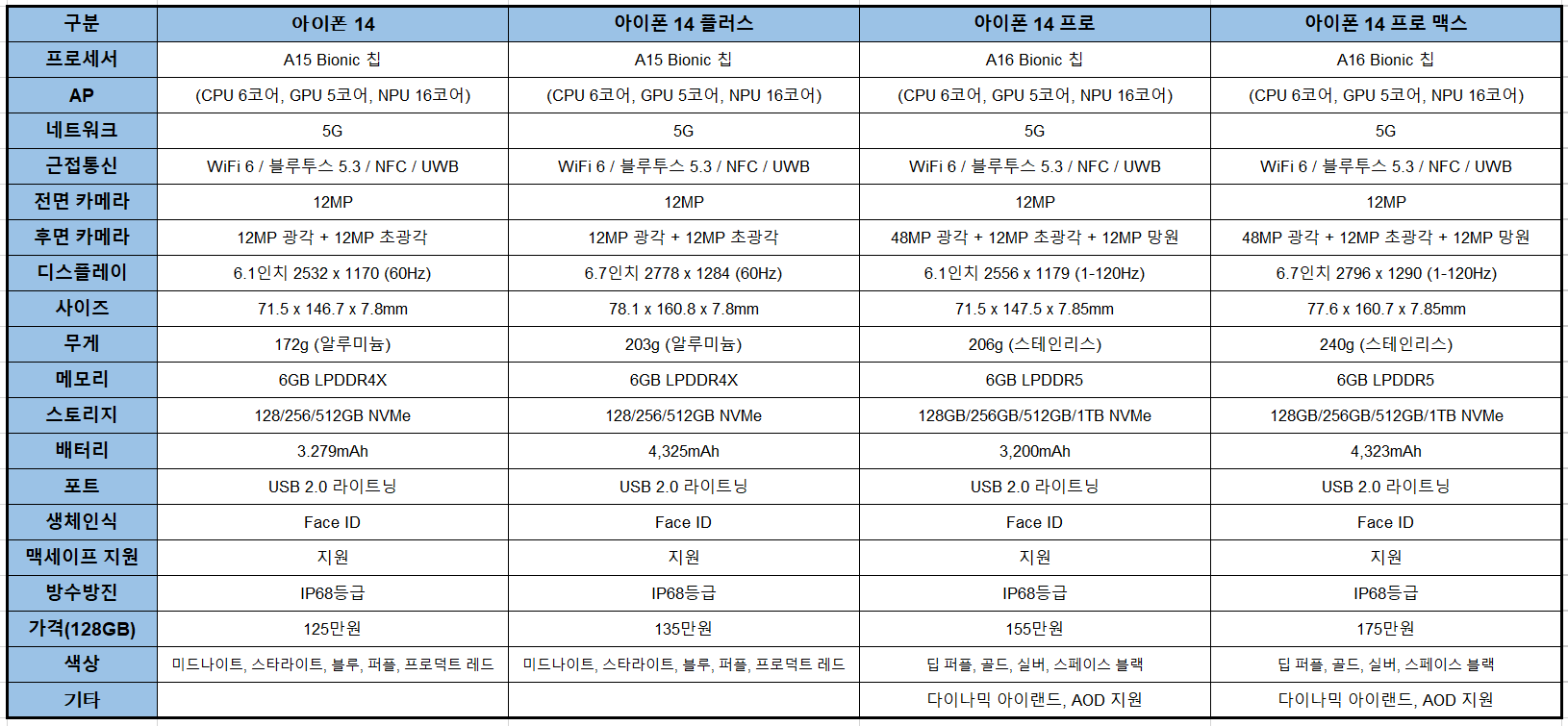 | 구분 | 아이폰 14 | 아이폰 14 플러스 | 아이폰 14 프로 | 아이폰 14 프로 맥스 |
|---|---|---|---|---|
| 프로세서 | A15 Bionic 칩 | A15 Bionic 칩 | A16 Bionic 칩 | A16 Bionic 칩 |
| AP | (CPU 6코어, GPU 5코어, NPU 16코어) | (CPU 6코어, GPU 5코어, NPU 16코어) | (CPU 6코어, GPU 5코어, NPU 16코어) | (CPU 6코어, GPU 5코어, NPU 16코어) |
| 네트워크 | 5G | 5G | 5G | 5G |
| 근접통신 | WiFi 6 / 블루투스 5.3 / NFC / UWB | WiFi 6 / 블루투스 5.3 / NFC / UWB | WiFi 6 / 블루투스 5.3 / NFC / UWB | WiFi 6 / 블루투스 5.3 / NFC / UWB |
| 전면 카메라 | 12MP | 12MP | 12MP | 12MP |
| 후면 카메라 | 12MP 광각 + 12MP 초광각 | 12MP 광각 + 12MP 초광각 | 48MP 광각 + 12MP 초광각 + 12MP 망원 | 48MP 광각 + 12MP 초광각 + 12MP 망원 |
| 디스플레이 | 6.1인치 2532 x 1170 (60Hz) | 6.7인치 2778 x 1284 (60Hz) | 6.1인치 2556 x 1179 (1-120Hz) | 6.7인치 2796 x 1290 (1-120Hz) |
| 사이즈 | 71.5 x 146.7 x 7.8mm | 78.1 x 160.8 x 7.8mm | 71.5 x 147.5 x 7.85mm | 77.6 x 160.7 x 7.85mm |
| 무게 | 172g (알루미늄) | 203g (알루미늄) | 206g (스테인리스) | 240g (스테인리스) |
| 메모리 | 6GB LPDDR4X | 6GB LPDDR4X | 6GB LPDDR5 | 6GB LPDDR5 |
| 스토리지 | 128/256/512GB NVMe | 128/256/512GB NVMe | 128GB/256GB/512GB/1TB NVMe | 128GB/256GB/512GB/1TB NVMe |
| 배터리 | 3.279mAh | 4,325mAh | 3,200mAh | 4,323mAh |
| 포트 | USB 2.0 라이트닝 | USB 2.0 라이트닝 | USB 2.0 라이트닝 | USB 2.0 라이트닝 |
| 생체인식 | Face ID | Face ID | Face ID | Face ID |
| 맥세이프 지원 | 지원 | 지원 | 지원 | 지원 |
| 방수방진 | IP68등급 | IP68등급 | IP68등급 | IP68등급 |
| 가격(128GB) | 125만원 | 135만원 | 155만원 | 175만원 |
| 색상 | 미드나이트, 스타라이트, 블루, 퍼플, 프로덕트 레드 | 미드나이트, 스타라이트, 블루, 퍼플, 프로덕트 레드 | 딥 퍼플, 골드, 실버, 스페이스 블랙 | 딥 퍼플, 골드, 실버, 스페이스 블랙 |
| 기타 | | | 다이나믹 아이랜드, AOD 지원 | 다이나믹 아이랜드, AOD 지원 |